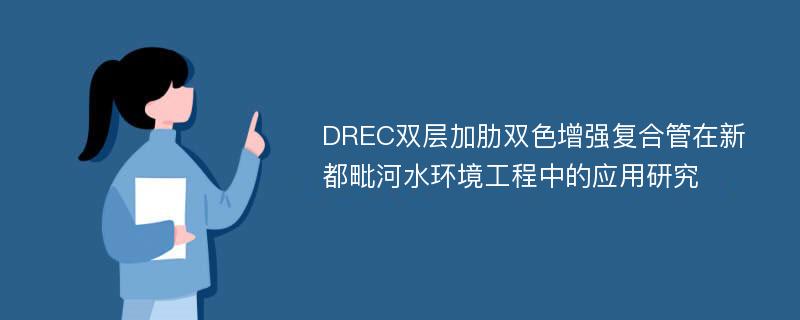 DREC双层加肋双色增强复合管在新都毗河水环境工程中的应用研究